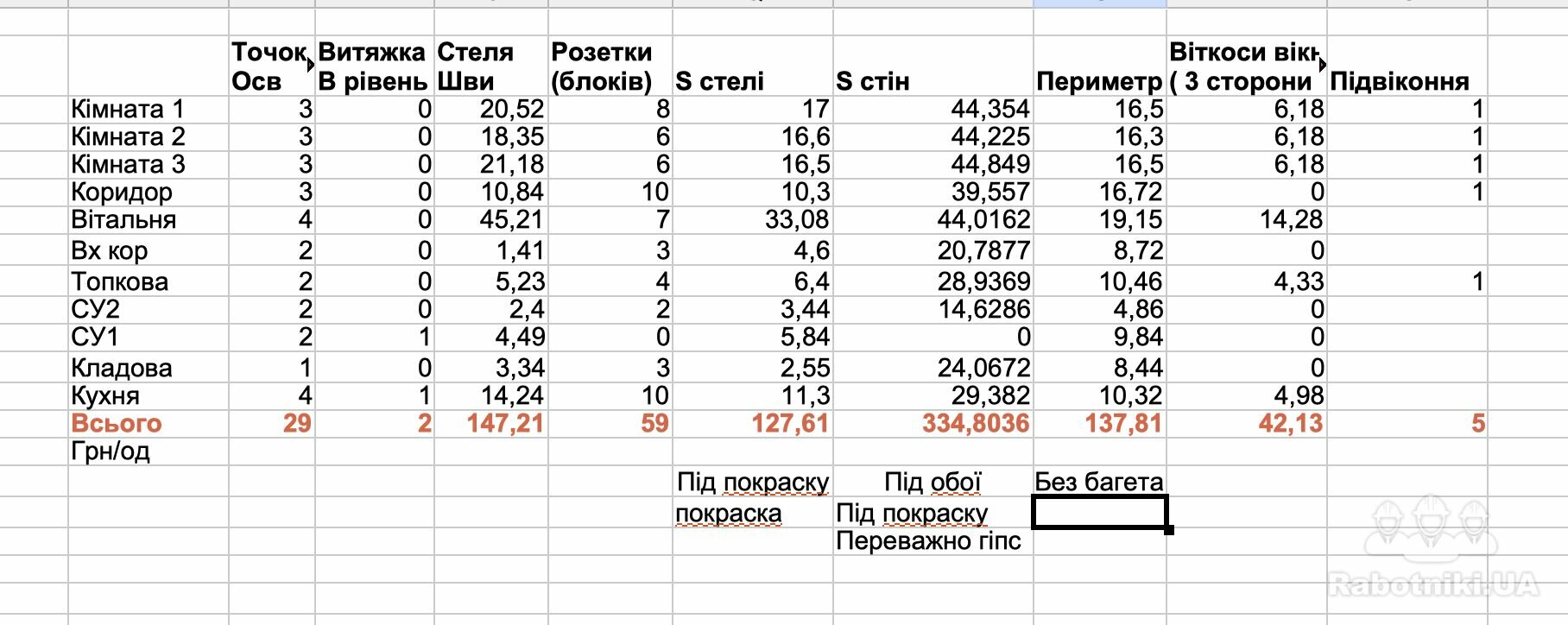 | | Точок Осв | Витяжка В рівень | Стеля Шви | Розетки (блоків) | S стелі | S стін | Периметр | Віткоси вікн ( 3 сторони | Підвіконня |
|---|---|---|---|---|---|---|---|---|---|
| Кімната 1 | 3 | 0 | 20,52 | 8 | 17 | 44,354 | 16,5 | 6,18 | 1 |
| Кімната 2 | 3 | 0 | 18,35 | 6 | 16,6 | 44,225 | 16,3 | 6,18 | 1 |
| Кімната 3 | 3 | 0 | 21,18 | 6 | 16,5 | 44,849 | 16,5 | 6,18 | 1 |
| Коридор | 3 | 0 | 10,84 | 10 | 10,3 | 39,557 | 16,72 | 0 | 1 |
| Вітальня | 4 | 0 | 45,21 | 7 | 33,08 | 44,0162 | 19,15 | 14,28 | |
| Вх кор | 2 | 0 | 1,41 | 3 | 4,6 | 20,7877 | 8,72 | 0 | |
| Топкова | 2 | 0 | 5,23 | 4 | 6,4 | 28,9369 | 10,46 | 4,33 | 1 |
| СУ2 | 2 | 0 | 2,4 | 2 | 3,44 | 14,6286 | 4,86 | 0 | |
| СУ1 | 2 | 1 | 4,49 | 0 | 5,84 | 0 | 9,84 | 0 | |
| Кладова | 1 | 0 | 3,34 | 3 | 2,55 | 24,0672 | 8,44 | 0 | |
| Кухня | 4 | 1 | 14,24 | 10 | 11,3 | 29,382 | 10,32 | 4,98 | |
| Всього | 29 | 2 | 147,21 | 59 | 127,61 | 334,8036 | 137,81 | 42,13 | 5 |
| Грн/од | | | | | | | | | |
| | | | | | Під покраску | Під обої | Без багета | | |
| | | | | | покраска | Під покраску | | | |
| | | | | | | Переважно гіпс | | | |

Rabotniki.UA